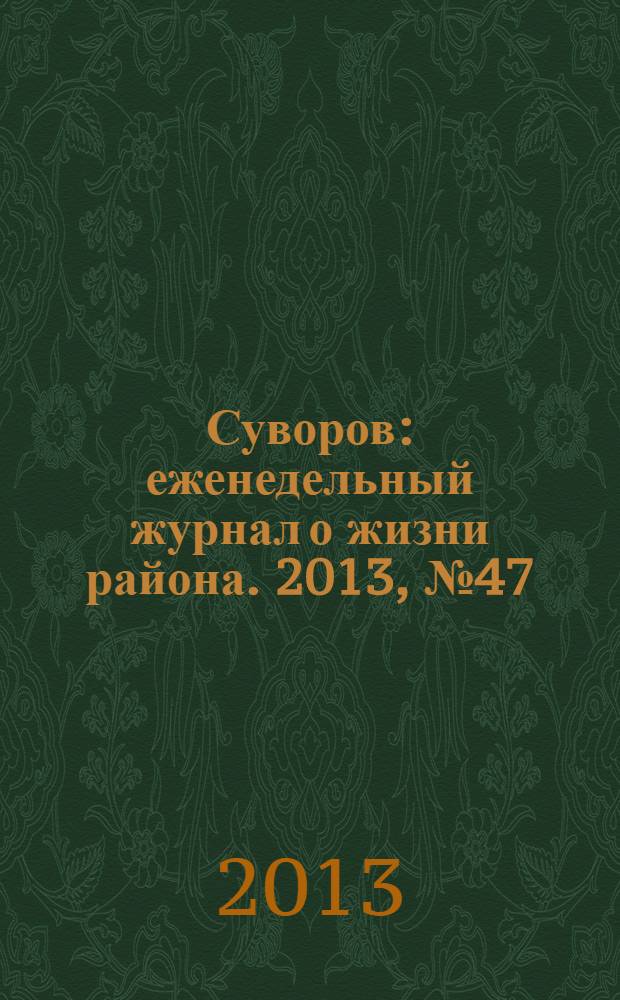 Суворов: еженедельный журнал о жизни района. 2013, №47

2013